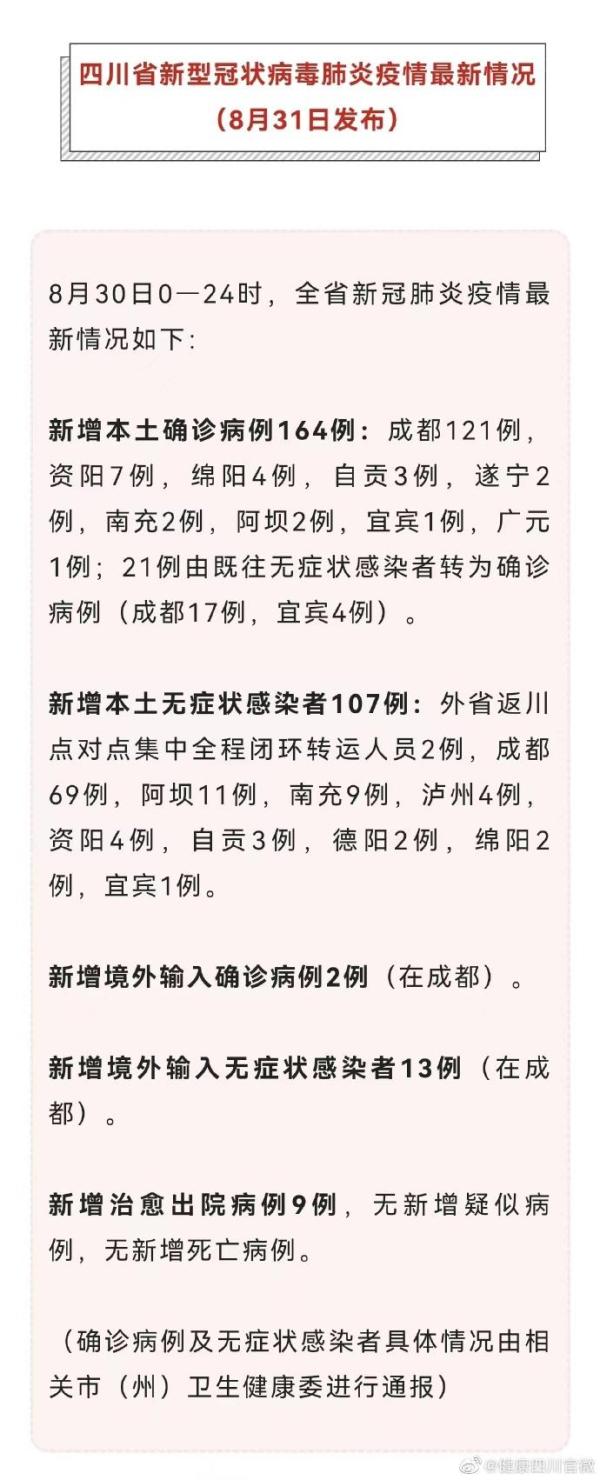 四川省新型冠状病毒肺炎疫情最新情况
（8月31日发布）

8月30日0—24时，全省新冠肺炎疫情最新情况如下：

新增本土确诊病例164例：成都121例，资阳7例，绵阳4例，自贡3例，遂宁2例，南充2例，阿坝2例，宜宾1例，广元1例；21例由既往无症状感染者转为确诊病例（成都17例，宜宾4例）。

新增本土无症状感染者107例：外省返川点对点集中全程闭环转运人员2例，成都69例，阿坝11例，南充9例，泸州4例，资阳4例，自贡3例，德阳2例，绵阳2例，宜宾1例。

新增境外输入确诊病例2例（在成都）。

新增境外输入无症状感染者13例（在成都）。

新增治愈出院病例9例，无新增疑似病例，无新增死亡病例。

（确诊病例及无症状感染者具体情况由相关市（州）卫生健康委进行通报）

@健康四川官微